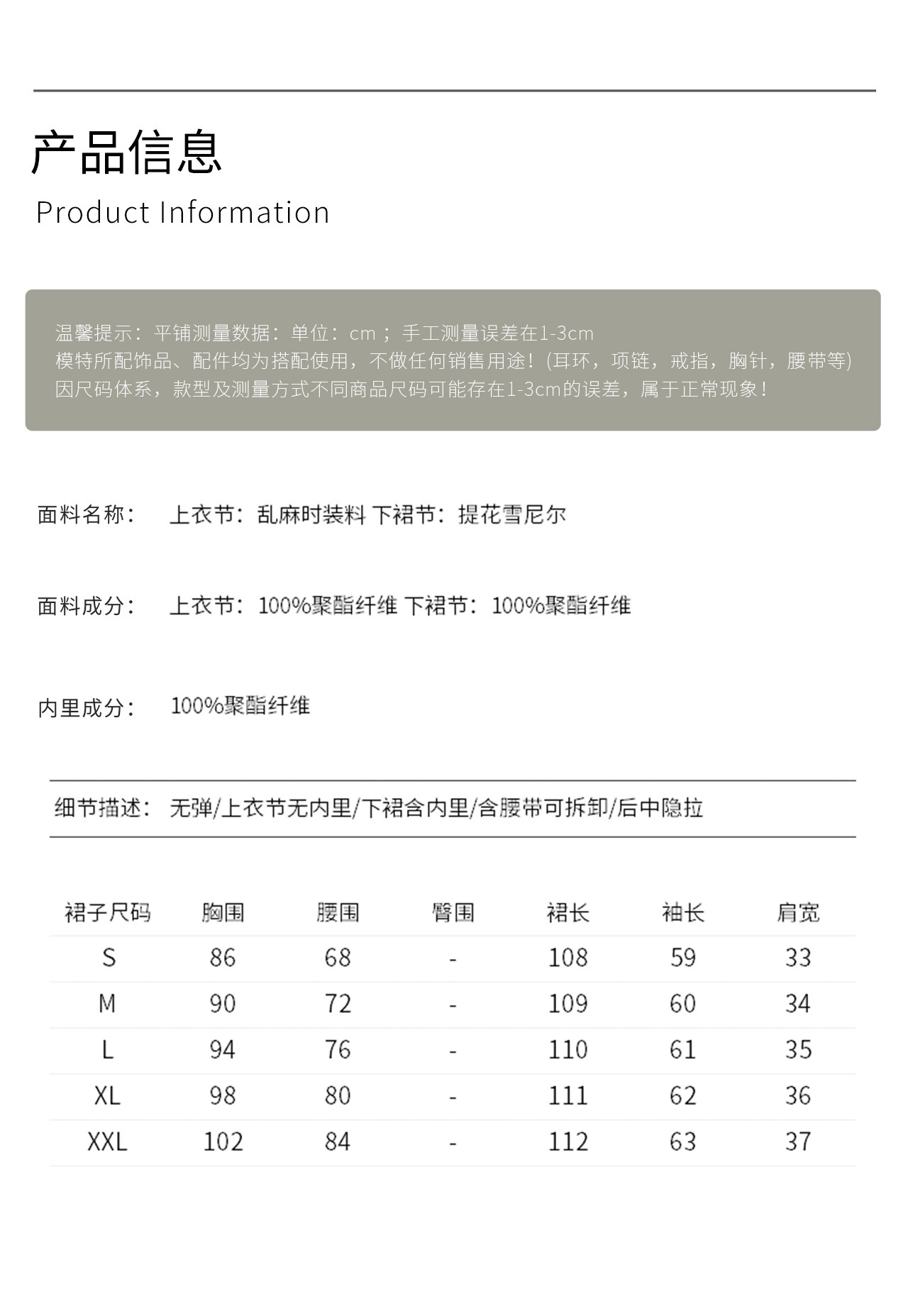 产品信息
Product Information

温馨提示：平铺测量数据：单位：cm；手工测量误差在1-3cm
模特所配饰品、配件均为搭配使用，不做任何销售用途！(耳环，项链，戒指，胸针，腰带等)
因尺码体系，款型及测量方式不同商品尺码可能存在1-3cm的误差，属于正常现象！

面料名称： 上衣节：乱麻时装料 下裙节：提花雪尼尔

面料成分： 上衣节：100%聚酯纤维 下裙节：100%聚酯纤维

内里成分： 100%聚酯纤维

细节描述： 无弹/上衣节无内里/下裙含内里/含腰带可拆卸/后中隐拉

| 裙子尺码 | 胸围 | 腰围 | 臀围 | 裙长 | 袖长 | 肩宽 |
|---|---|---|---|---|---|---|
| S | 86 | 68 | - | 108 | 59 | 33 |
| M | 90 | 72 | - | 109 | 60 | 34 |
| L | 94 | 76 | - | 110 | 61 | 35 |
| XL | 98 | 80 | - | 111 | 62 | 36 |
| XXL | 102 | 84 | - | 112 | 63 | 37 |